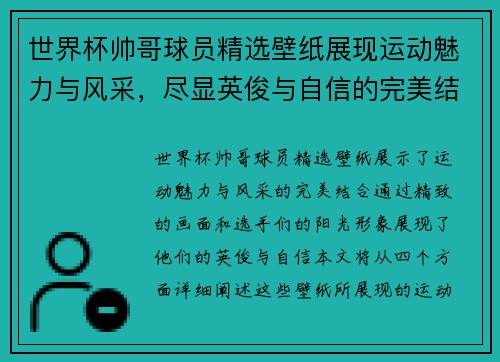 世界杯帅哥球员精选壁纸展现运动魅力与风采，尽显英俊与自信的完美结

世界杯帅哥球员精选壁纸展示了运动魅力与风采的完美结合通过精致的画面和选手们的阳光形象展现了他们的英俊与自信本文将从四个方面详细阐述这些壁纸所展现的运动